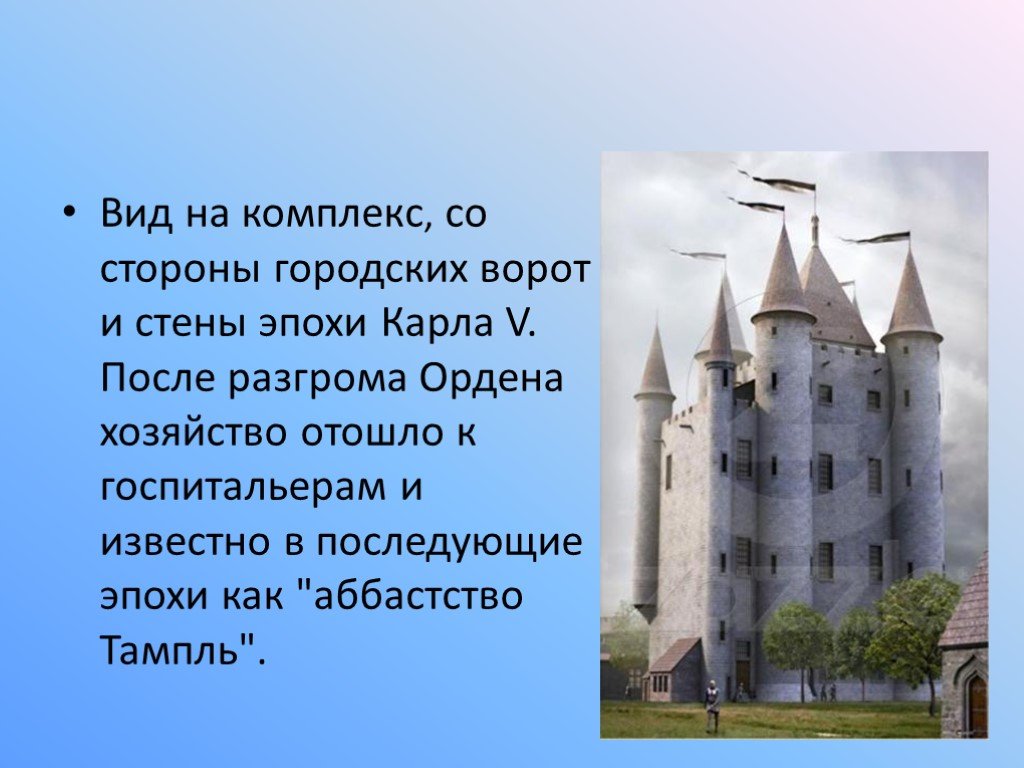 • Вид на комплекс, со стороны городских ворот и стены эпохи Карла V. После разгрома Ордена хозяйство отошло к госпитальерам и известно в последующие эпохи как "аббастство Тампль".